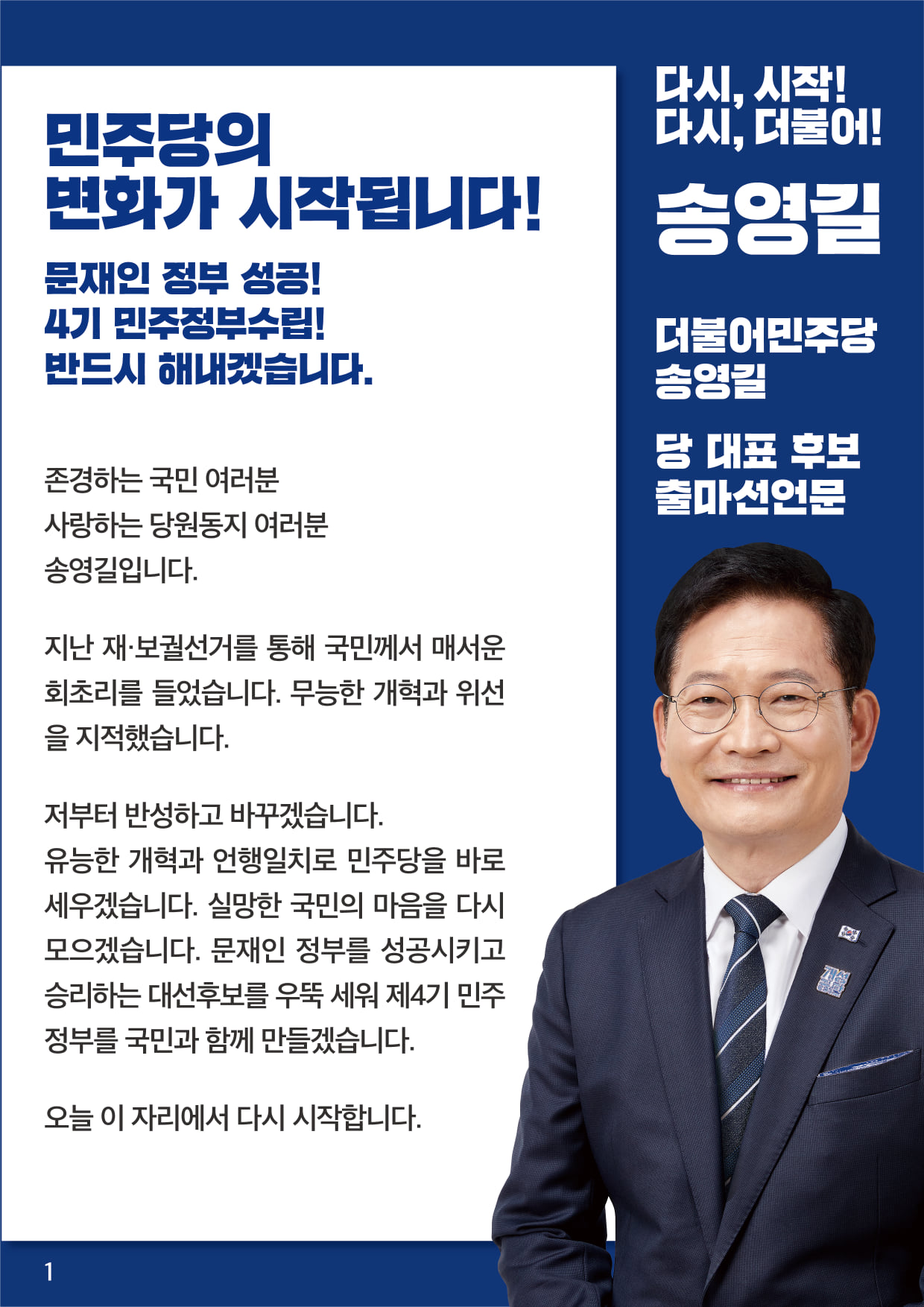 민주당의
변화가 시작됩니다!

문재인 정부 성공!
4기 민주정부수립!
반드시 해내겠습니다.

존경하는 국민 여러분
사랑하는 당원동지 여러분
송영길입니다.

지난 재·보궐선거를 통해 국민께서 매서운 회초리를 들었습니다. 무능한 개혁과 위선을 지적했습니다.

저부터 반성하고 바꾸겠습니다.
유능한 개혁과 언행일치로 민주당을 바로 세우겠습니다. 실망한 국민의 마음을 다시 모으겠습니다. 문재인 정부를 성공시키고 승리하는 대선후보를 우뚝 세워 제4기 민주정부를 국민과 함께 만들겠습니다.

오늘 이 자리에서 다시 시작합니다.

다시, 시작!
다시, 더불어!

송영길

더불어민주당
송영길

당 대표 후보
출마선언문

1